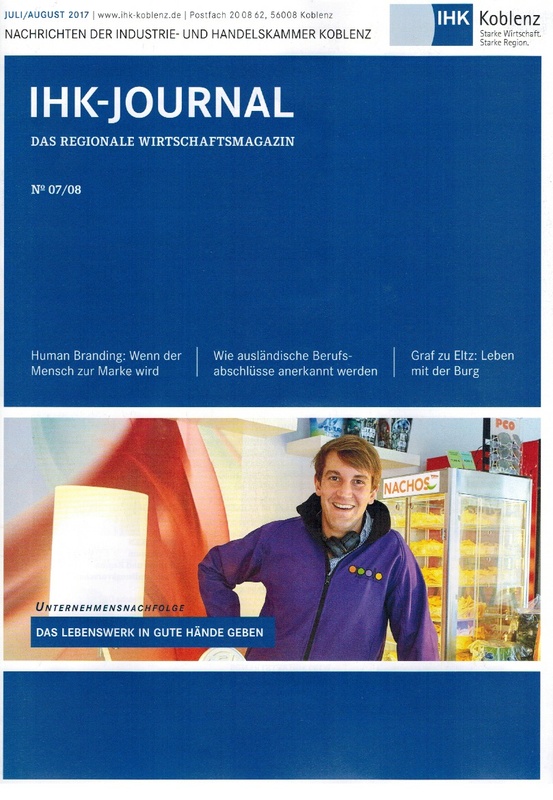 JULI/AUGUST 2017 | www.ihk-koblenz.de | Postfach 20 08 62, 56008 Koblenz
NACHRICHTEN DER INDUSTRIE- UND HANDELSKAMMER KOBLENZ

IHK Koblenz
Starke Wirtschaft.
Starke Region.

IHK-JOURNAL
DAS REGIONALE WIRTSCHAFTSMAGAZIN

№ 07/08

Human Branding: Wenn der Mensch zur Marke wird

Wie ausländische Berufsabschlüsse anerkannt werden

Graf zu Eltz: Leben mit der Burg

NACHOS

PCO

UNTERNEHMENSNACHFOLGE
DAS LEBENSWERK IN GUTE HÄNDE GEBEN